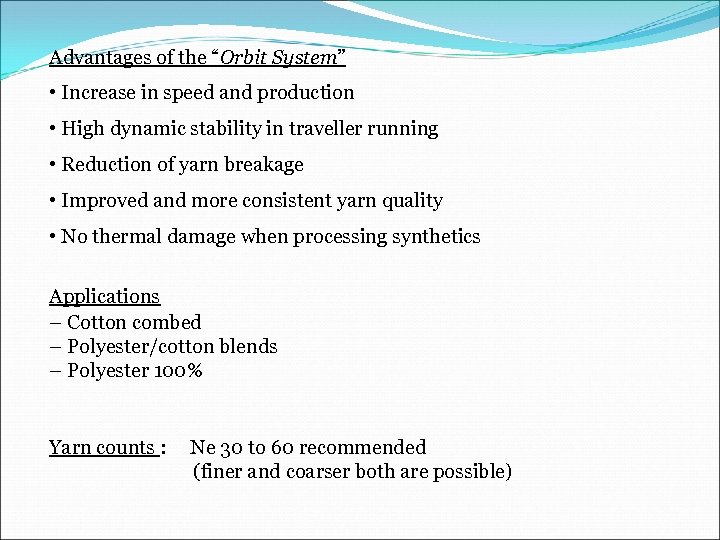 Advantages of the “Orbit System”

• Increase in speed and production

• High dynamic stability in traveller running

• Reduction of yarn breakage

• Improved and more consistent yarn quality

• No thermal damage when processing synthetics

Applications
– Cotton combed
– Polyester/cotton blends
– Polyester 100%

Yarn counts : Ne 30 to 60 recommended
(finer and coarser both are possible)